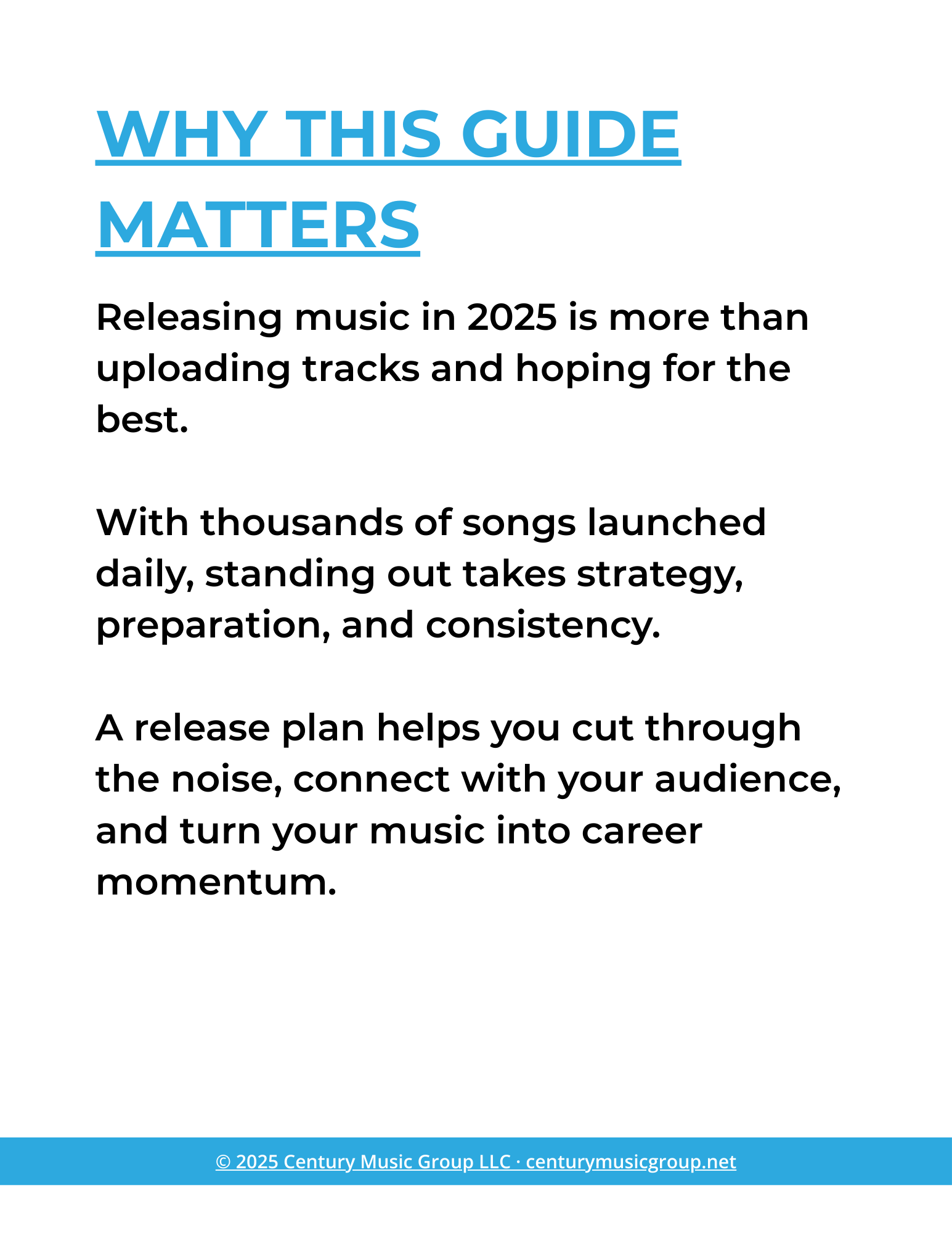 WHY THIS GUIDE MATTERS

Releasing music in 2025 is more than uploading tracks and hoping for the best.

With thousands of songs launched daily, standing out takes strategy, preparation, and consistency.

A release plan helps you cut through the noise, connect with your audience, and turn your music into career momentum.

© 2025 Century Music Group LLC · centurymusicgroup.net